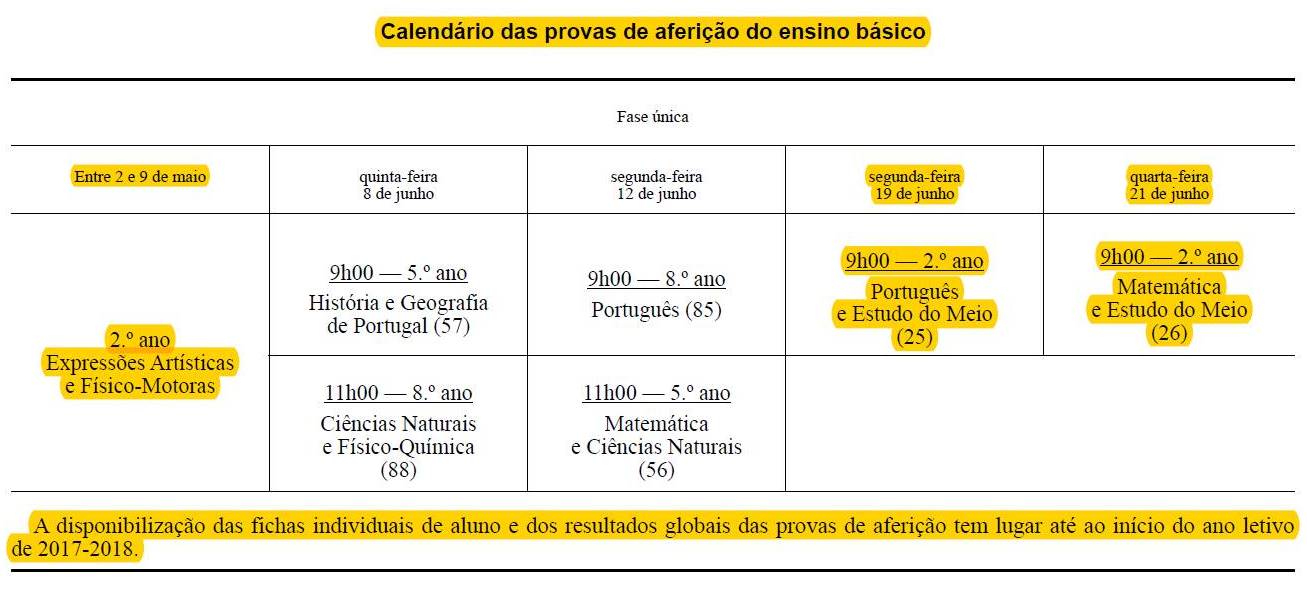 Calendário das provas de aferição do ensino básico

Fase única

| Entre 2 e 9 de maio | quinta-feira 8 de junho | segunda-feira 12 de junho | segunda-feira 19 de junho | quarta-feira 21 de junho |
|---|---|---|---|---|
| 2.º ano Expressões Artísticas e Físico-Motoras | 9h00 — 5.º ano História e Geografia de Portugal (57) | 9h00 — 8.º ano Português (85) | 9h00 — 2.º ano Português e Estudo do Meio (25) | 9h00 — 2.º ano Matemática e Estudo do Meio (26) |
| | 11h00 — 8.º ano Ciências Naturais e Físico-Química (88) | 11h00 — 5.º ano Matemática e Ciências Naturais (56) | | |

A disponibilização das fichas individuais de aluno e dos resultados globais das provas de aferição tem lugar até ao início do ano letivo de 2017-2018.